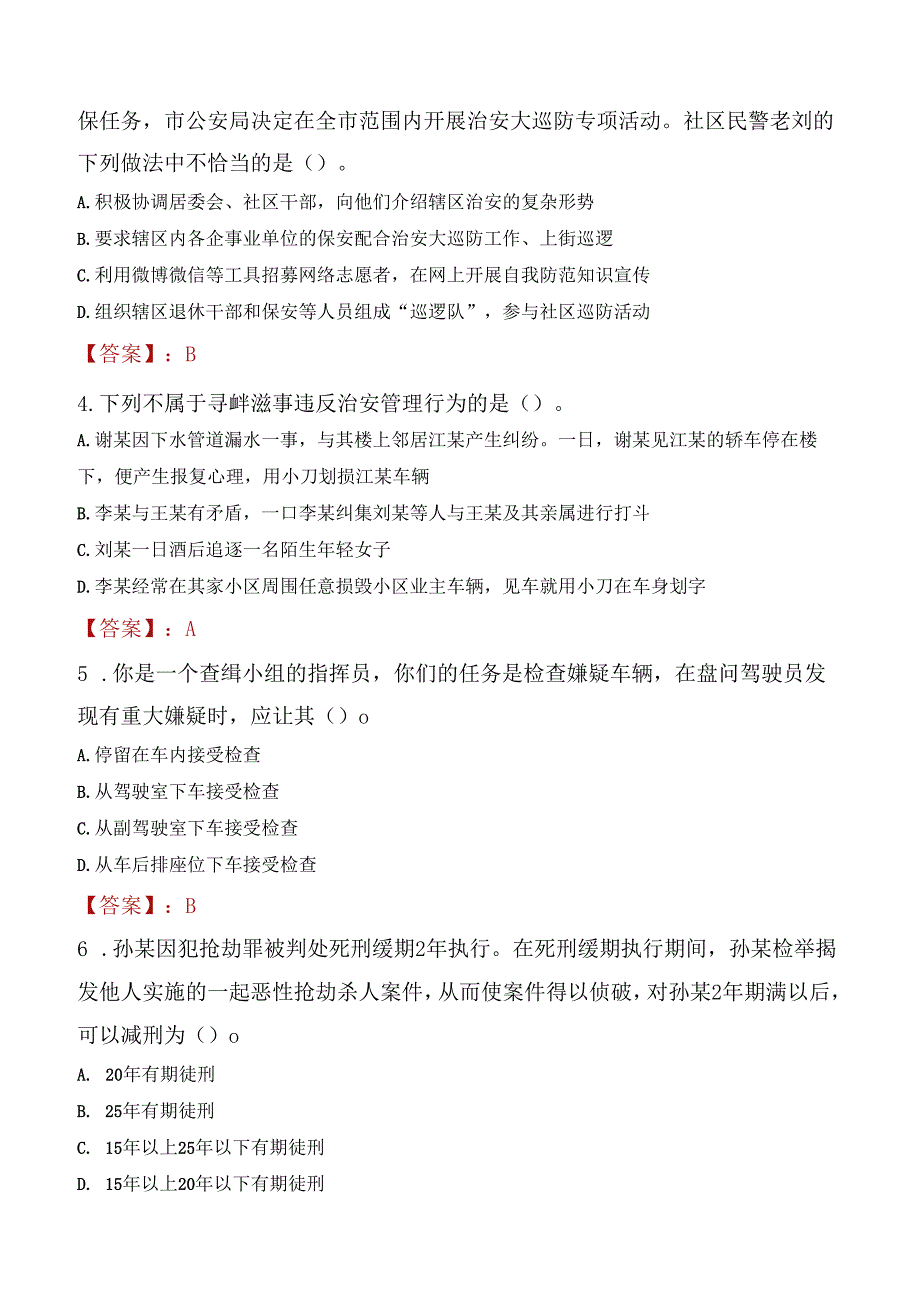 保任务，市公安局决定在全市范围内开展治安大巡防专项活动。社区民警老刘的下列做法中不恰当的是（）。

A.积极协调居委会、社区干部，向他们介绍辖区治安的复杂形势

B.要求辖区内各企事业单位的保安配合治安大巡防工作、上街巡逻

C.利用微博微信等工具招募网络志愿者，在网上开展自我防范知识宣传

D.组织辖区退休干部和保安等人员组成“巡逻队”，参与社区巡防活动

【答案】：B

4.下列不属于寻衅滋事违反治安管理行为的是（）。

A.谢某因下水管道漏水一事，与其楼上邻居江某产生纠纷。一日，谢某见江某的轿车停在楼下，便产生报复心理，用小刀划损江某车辆

B.李某与王某有矛盾，一口李某纠集刘某等人与王某及其亲属进行打斗

C.刘某一日酒后追逐一名陌生年轻女子

D.李某经常在其家小区周围任意损毁小区业主车辆，见车就用小刀在车身划字

【答案】：A

5 .你是一个查缉小组的指挥员，你们的任务是检查嫌疑车辆，在盘问驾驶员发现有重大嫌疑时，应让其（）o

A.停留在车内接受检查

B.从驾驶室下车接受检查

C.从副驾驶室下车接受检查

D.从车后排座位下车接受检查

【答案】：B

6 .孙某因犯抢劫罪被判处死刑缓期2年执行。在死刑缓期执行期间，孙某检举揭发他人实施的一起恶性抢劫杀人案件，从而使案件得以侦破，对孙某2年期满以后，可以减刑为（）o

A. 20年有期徒刑

B. 25年有期徒刑

C. 15年以上25年以下有期徒刑

D. 15年以上20年以下有期徒刑